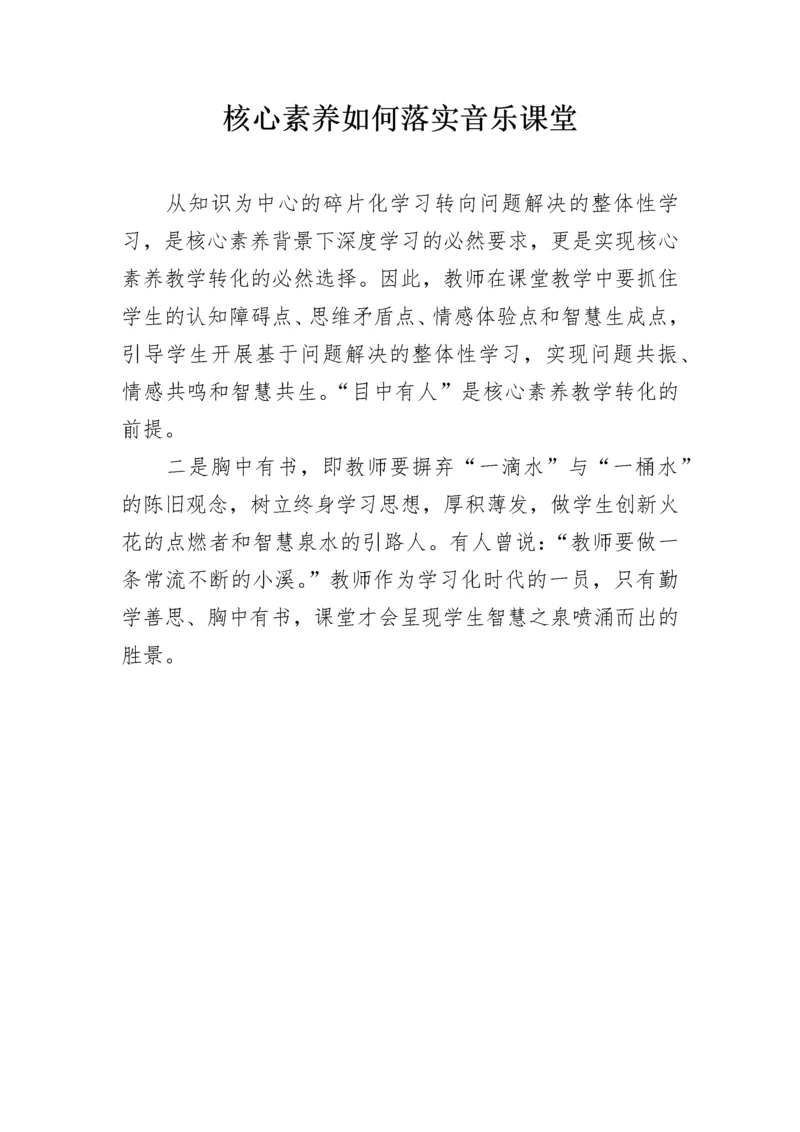 核心素养如何落实音乐课堂

从知识为中心的碎片化学习转向问题解决的整体性学习，是核心素养背景下深度学习的必然要求，更是实现核心素养教学转化的必然选择。因此，教师在课堂教学中要抓住学生的认知障碍点、思维矛盾点、情感体验点和智慧生成点，引导学生开展基于问题解决的整体性学习，实现问题共振、情感共鸣和智慧共生。“目中有人”是核心素养教学转化的前提。

二是胸中有书，即教师要摒弃“一滴水”与“一桶水”的陈旧观念，树立终身学习思想，厚积薄发，做学生创新火花的点燃者和智慧泉水的引路人。有人曾说：“教师要做一条常流不断的小溪。”教师作为学习化时代的一员，只有勤学善思、胸中有书，课堂才会呈现学生智慧之泉喷涌而出的胜景。